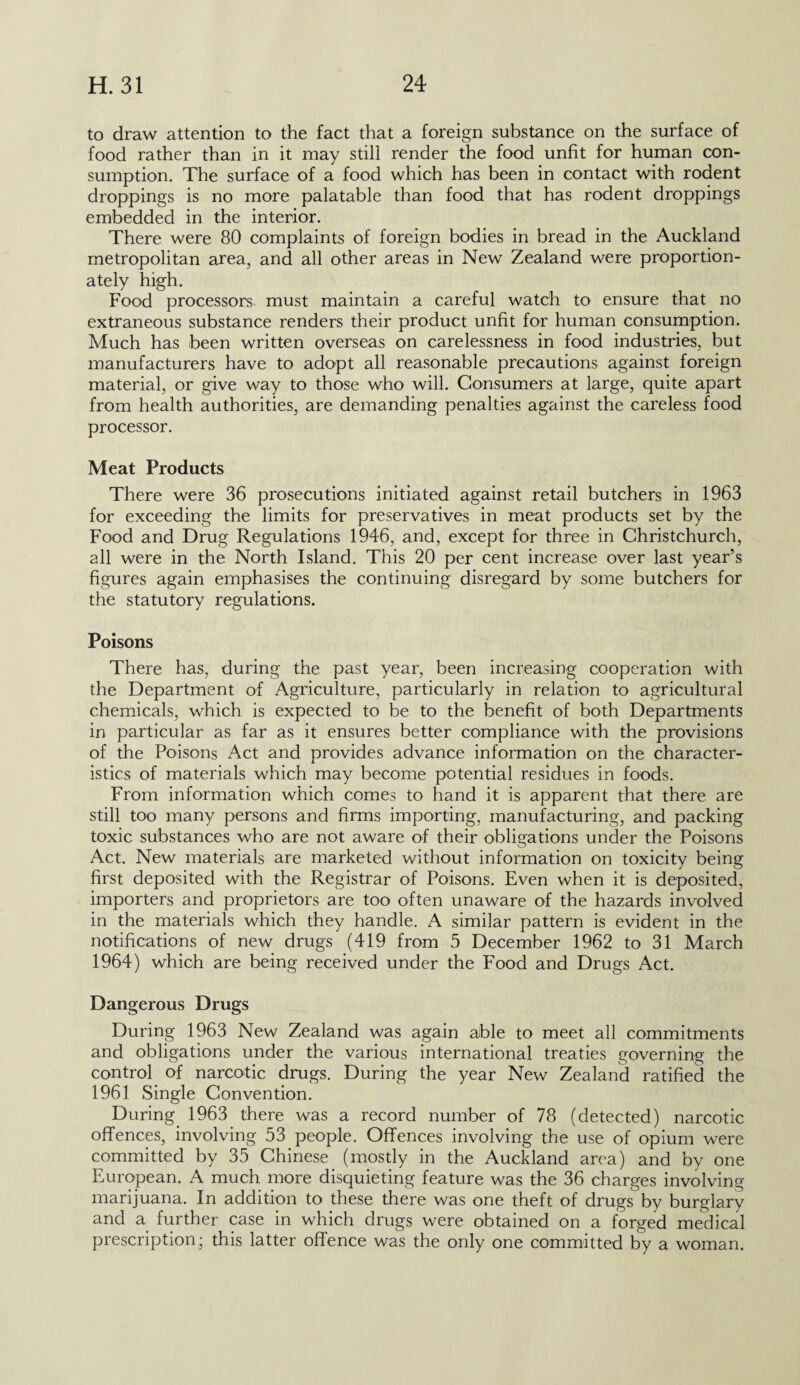 H. 31 24

to draw attention to the fact that a foreign substance on the surface of food rather than in it may still render the food unfit for human consumption. The surface of a food which has been in contact with rodent droppings is no more palatable than food that has rodent droppings embedded in the interior.

There were 80 complaints of foreign bodies in bread in the Auckland metropolitan area, and all other areas in New Zealand were proportionately high.

Food processors must maintain a careful watch to ensure that no extraneous substance renders their product unfit for human consumption. Much has been written overseas on carelessness in food industries, but manufacturers have to adopt all reasonable precautions against foreign material, or give way to those who will. Consumers at large, quite apart from health authorities, are demanding penalties against the careless food processor.

Meat Products

There were 36 prosecutions initiated against retail butchers in 1963 for exceeding the limits for preservatives in meat products set by the Food and Drug Regulations 1946, and, except for three in Christchurch, all were in the North Island. This 20 per cent increase over last year's figures again emphasises the continuing disregard by some butchers for the statutory regulations.

Poisons

There has, during the past year, been increasing cooperation with the Department of Agriculture, particularly in relation to agricultural chemicals, which is expected to be to the benefit of both Departments in particular as far as it ensures better compliance with the provisions of the Poisons Act and provides advance information on the characteristics of materials which may become potential residues in foods.

From information which comes to hand it is apparent that there are still too many persons and firms importing, manufacturing, and packing toxic substances who are not aware of their obligations under the Poisons Act. New materials are marketed without information on toxicity being first deposited with the Registrar of Poisons. Even when it is deposited, importers and proprietors are too often unaware of the hazards involved in the materials which they handle. A similar pattern is evident in the notifications of new drugs (419 from 5 December 1962 to 31 March 1964) which are being received under the Food and Drugs Act.

Dangerous Drugs

During 1963 New Zealand was again able to meet all commitments and obligations under the various international treaties governing the control of narcotic drugs. During the year New Zealand ratified the 1961 Single Convention.

During 1963 there was a record number of 78 (detected) narcotic offences, involving 53 people. Offences involving the use of opium were committed by 35 Chinese (mostly in the Auckland area) and by one European. A much more disquieting feature was the 36 charges involving marijuana. In addition to these there was one theft of drugs by burglary and a further case in which drugs were obtained on a forged medical prescription; this latter offence was the only one committed by a woman.